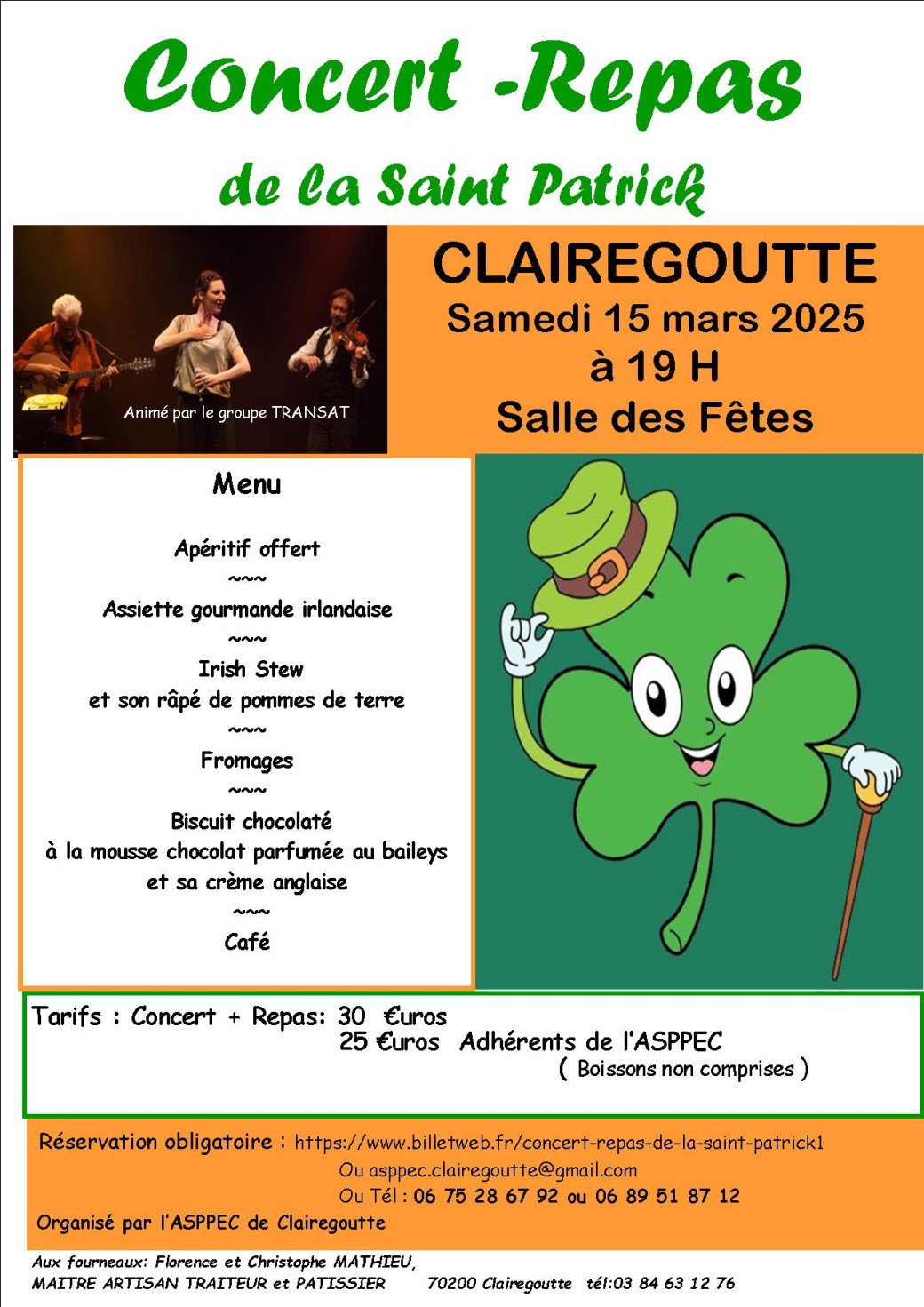 Concert -Repas

de la Saint Patrick

Animé par le groupe TRANSAT

CLAIREGOUTTE
Samedi 15 mars 2025
à 19 H
Salle des Fêtes

Menu

Apéritif offert
~~~
Assiette gourmande irlandaise
~~~
Irish Stew
et son râpé de pommes de terre
~~~
Fromages
~~~
Biscuit chocolaté
à la mousse chocolat parfumée au baileys
et sa crème anglaise
~~~
Café

Tarifs : Concert + Repas: 30 €uros
25 €uros Adhérents de l'ASPPEC
( Boissons non comprises )

Réservation obligatoire : https://www.billetweb.fr/concert-repas-de-la-saint-patrick1
Ou asppec.clairegoutte@gmail.com
Ou Tél : 06 75 28 67 92 ou 06 89 51 87 12
Organisé par l'ASPPEC de Clairegoutte

Aux fourneaux: Florence et Christophe MATHIEU,
MAITRE ARTISAN TRAITEUR et PATISSIER 70200 Clairegoutte tél:03 84 63 12 76